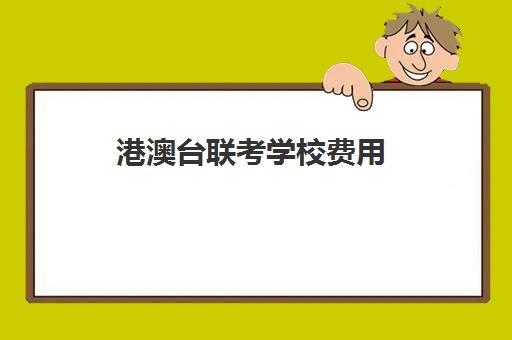 港澳台联考学校费用